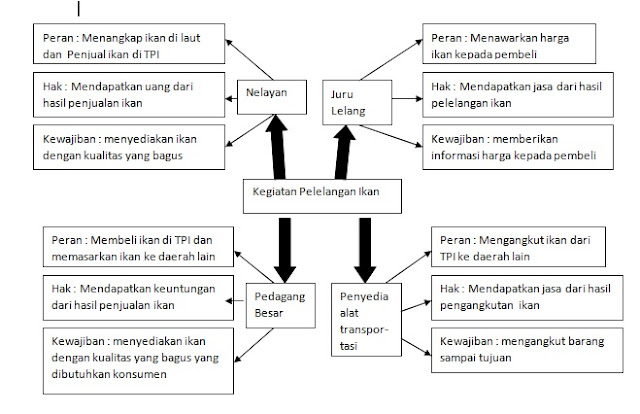 Peran : Menangkap ikan di laut dan Penjual ikan di TPI

Hak : Mendapatkan uang dari hasil penjualan ikan

Kewajiban : menyediakan ikan dengan kualitas yang bagus

Nelayan

Juru Lelang

Peran : Menawarkan harga ikan kepada pembeli

Hak : Mendapatkan jasa dari hasil pelelangan ikan

Kewajiban : memberikan informasi harga kepada pembeli

Kegiatan Pelelangan Ikan

Peran : Membeli ikan di TPI dan memasarkan ikan ke daerah lain

Hak : Mendapatkan keuntungan dari hasil penjualan ikan

Kewajiban : menyediakan ikan dengan kualitas yang bagus yang dibutuhkan konsumen

Pedagang Besar

Penyedia alat transportasi

Peran : Mengangkut ikan dari TPI ke daerah lain

Hak : Mendapatkan jasa dari hasil pengangkutan ikan

Kewajiban : mengangkut barang sampai tujuan